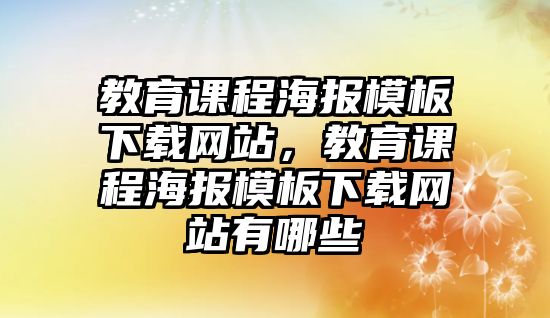 教育课程海报模板下载网站，教育课程海报模板下载网站有哪些